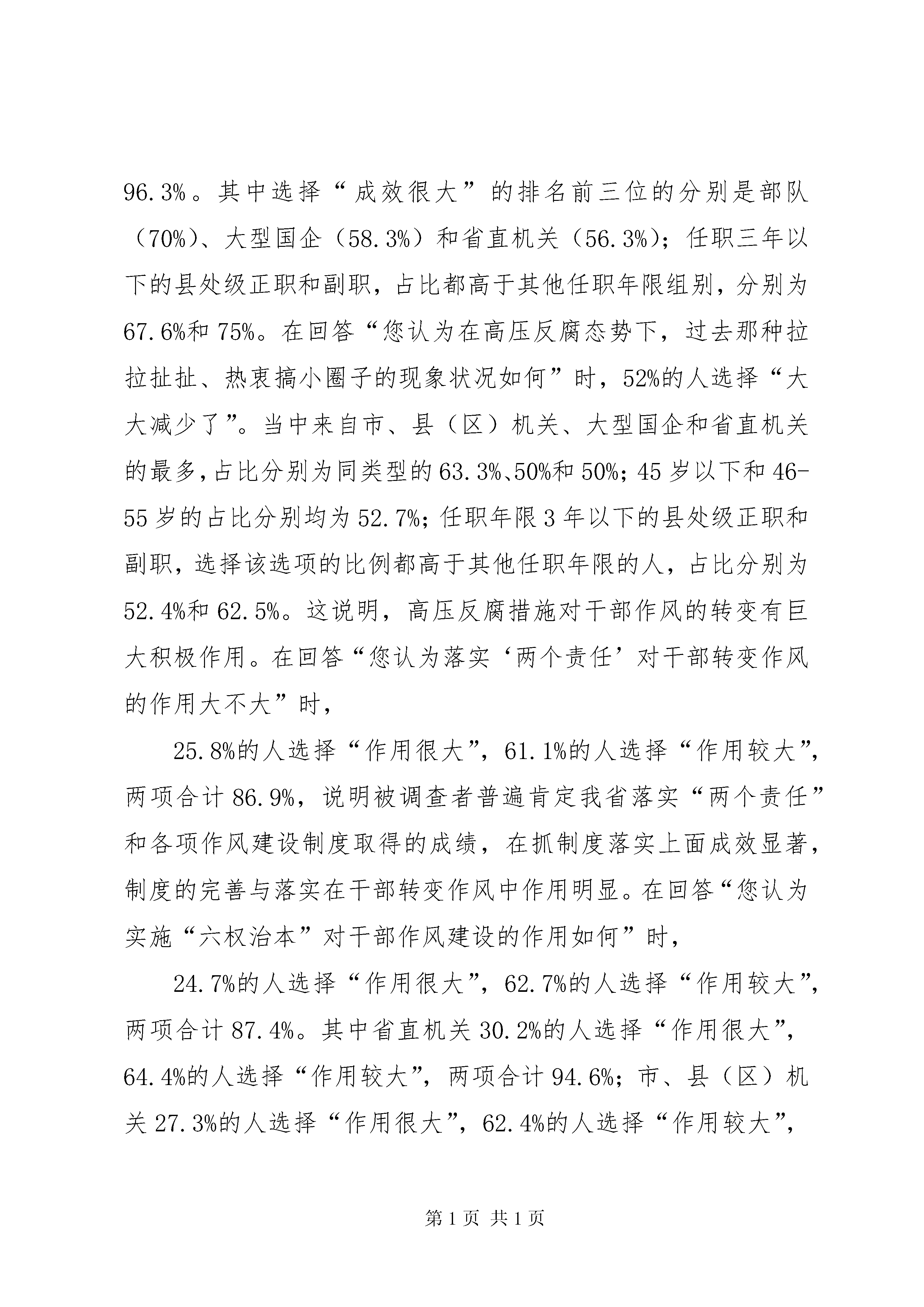 96.3%。其中选择“成效很大”的排名前三位的分别是部队（70%）、大型国企（58.3%）和省直机关（56.3%）；任职三年以下的县处级正职和副职，占比都高于其他任职年限组别，分别为67.6%和75%。在回答“您认为在高压反腐态势下，过去那种拉拉扯扯、热衷搞小圈子的现象状况如何”时，52%的人选择“大大减少了”。当中来自市、县（区）机关、大型国企和省直机关的最多，占比分别为同类型的63.3%、50%和50%；45岁以下和46-55岁的占比分别均为52.7%；任职年限3年以下的县处级正职和副职，选择该选项的比例都高于其他任职年限的人，占比分别为52.4%和62.5%。这说明，高压反腐措施对干部作风的转变有巨大积极作用。在回答“您认为落实‘两个责任’对干部转变作风的作用大不大”时，

25.8%的人选择“作用很大”，61.1%的人选择“作用较大”，两项合计86.9%，说明被调查者普遍肯定我省落实“两个责任”和各项作风建设制度取得的成绩，在抓制度落实上面成效显著，制度的完善与落实在干部转变作风中作用明显。在回答“您认为实施“六权治本”对干部作风建设的作用如何”时，

24.7%的人选择“作用很大”，62.7%的人选择“作用较大”，两项合计87.4%。其中省直机关30.2%的人选择“作用很大”，64.4%的人选择“作用较大”，两项合计94.6%；市、县（区）机关27.3%的人选择“作用很大”，62.4%的人选择“作用较大”，

第1页 共1页